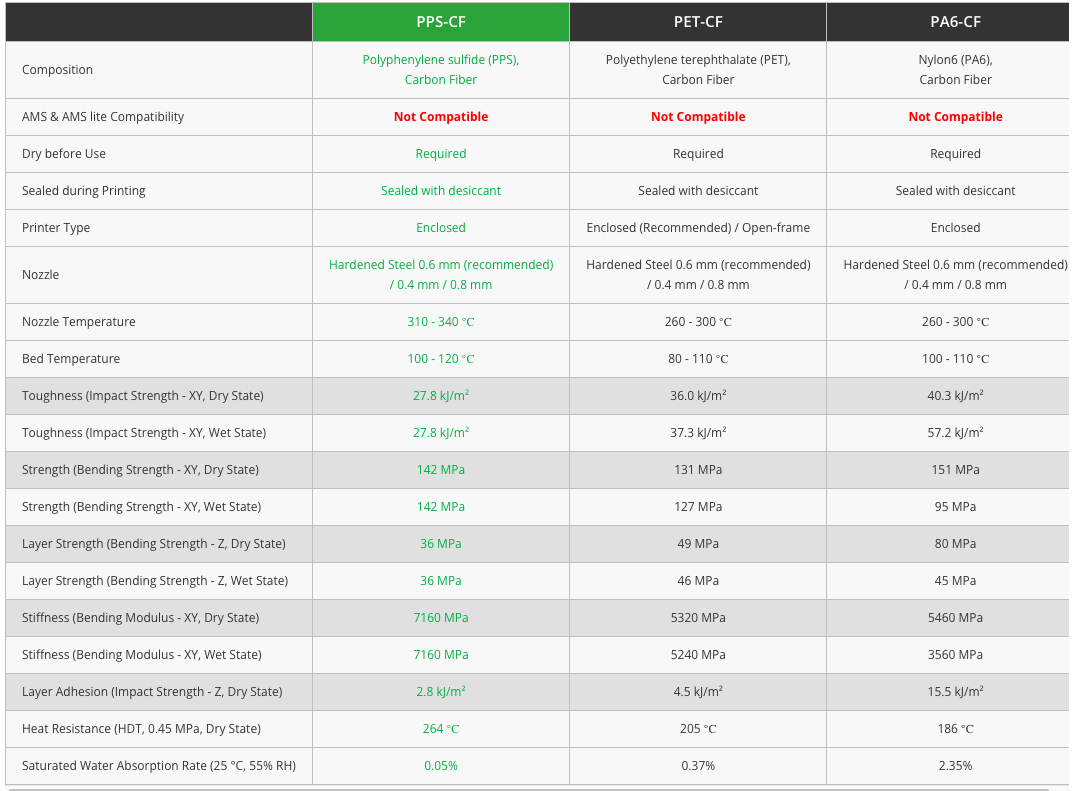 |  | PPS-CF | PET-CF | PA6-CF |
|---|---|---|---|
| Composition | Polyphenylene sulfide (PPS), Carbon Fiber | Polyethylene terephthalate (PET), Carbon Fiber | Nylon6 (PA6), Carbon Fiber |
| AMS & AMS lite Compatibility | Not Compatible | Not Compatible | Not Compatible |
| Dry before Use | Required | Required | Required |
| Sealed during Printing | Sealed with desiccant | Sealed with desiccant | Sealed with desiccant |
| Printer Type | Enclosed | Enclosed (Recommended) / Open-frame | Enclosed |
| Nozzle | Hardened Steel 0.6 mm (recommended) / 0.4 mm / 0.8 mm | Hardened Steel 0.6 mm (recommended) / 0.4 mm / 0.8 mm | Hardened Steel 0.6 mm (recommended) / 0.4 mm / 0.8 mm |
| Nozzle Temperature | 310 - 340 ℃ | 260 - 300 ℃ | 260 - 300 ℃ |
| Bed Temperature | 100 - 120 ℃ | 80 - 110 ℃ | 100 - 110 ℃ |
| Toughness (Impact Strength - XY, Dry State) | 27.8 kJ/m² | 36.0 kJ/m² | 40.3 kJ/m² |
| Toughness (Impact Strength - XY, Wet State) | 27.8 kJ/m² | 37.3 kJ/m² | 57.2 kJ/m² |
| Strength (Bending Strength - XY, Dry State) | 142 MPa | 131 MPa | 151 MPa |
| Strength (Bending Strength - XY, Wet State) | 142 MPa | 127 MPa | 95 MPa |
| Layer Strength (Bending Strength - Z, Dry State) | 36 MPa | 49 MPa | 80 MPa |
| Layer Strength (Bending Strength - Z, Wet State) | 36 MPa | 46 MPa | 45 MPa |
| Stiffness (Bending Modulus - XY, Dry State) | 7160 MPa | 5320 MPa | 5460 MPa |
| Stiffness (Bending Modulus - XY, Wet State) | 7160 MPa | 5240 MPa | 3560 MPa |
| Layer Adhesion (Impact Strength - Z, Dry State) | 2.8 kJ/m² | 4.5 kJ/m² | 15.5 kJ/m² |
| Heat Resistance (HDT, 0.45 MPa, Dry State) | 264 ℃ | 205 ℃ | 186 ℃ |
| Saturated Water Absorption Rate (25 °C, 55% RH) | 0.05% | 0.37% | 2.35% |